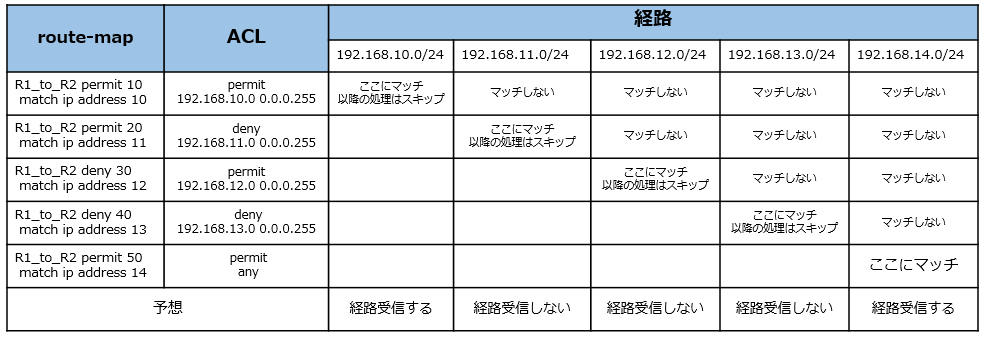 | route-map | ACL | 経路 | | | | |
|---|---|---|---|---|---|---|
| | | 192.168.10.0/24 | 192.168.11.0/24 | 192.168.12.0/24 | 192.168.13.0/24 | 192.168.14.0/24 |
| R1_to_R2 permit 10 match ip address 10 | permit 192.168.10.0 0.0.0.255 | ここにマッチ 以降の処理はスキップ | マッチしない | マッチしない | マッチしない | マッチしない |
| R1_to_R2 permit 20 match ip address 11 | deny 192.168.11.0 0.0.0.255 | | ここにマッチ 以降の処理はスキップ | マッチしない | マッチしない | マッチしない |
| R1_to_R2 deny 30 match ip address 12 | permit 192.168.12.0 0.0.0.255 | | | ここにマッチ 以降の処理はスキップ | マッチしない | マッチしない |
| R1_to_R2 deny 40 match ip address 13 | deny 192.168.13.0 0.0.0.255 | | | | ここにマッチ 以降の処理はスキップ | マッチしない |
| R1_to_R2 permit 50 match ip address 14 | permit any | | | | | ここにマッチ |
| 予想 | | 経路受信する | 経路受信しない | 経路受信しない | 経路受信しない | 経路受信する |